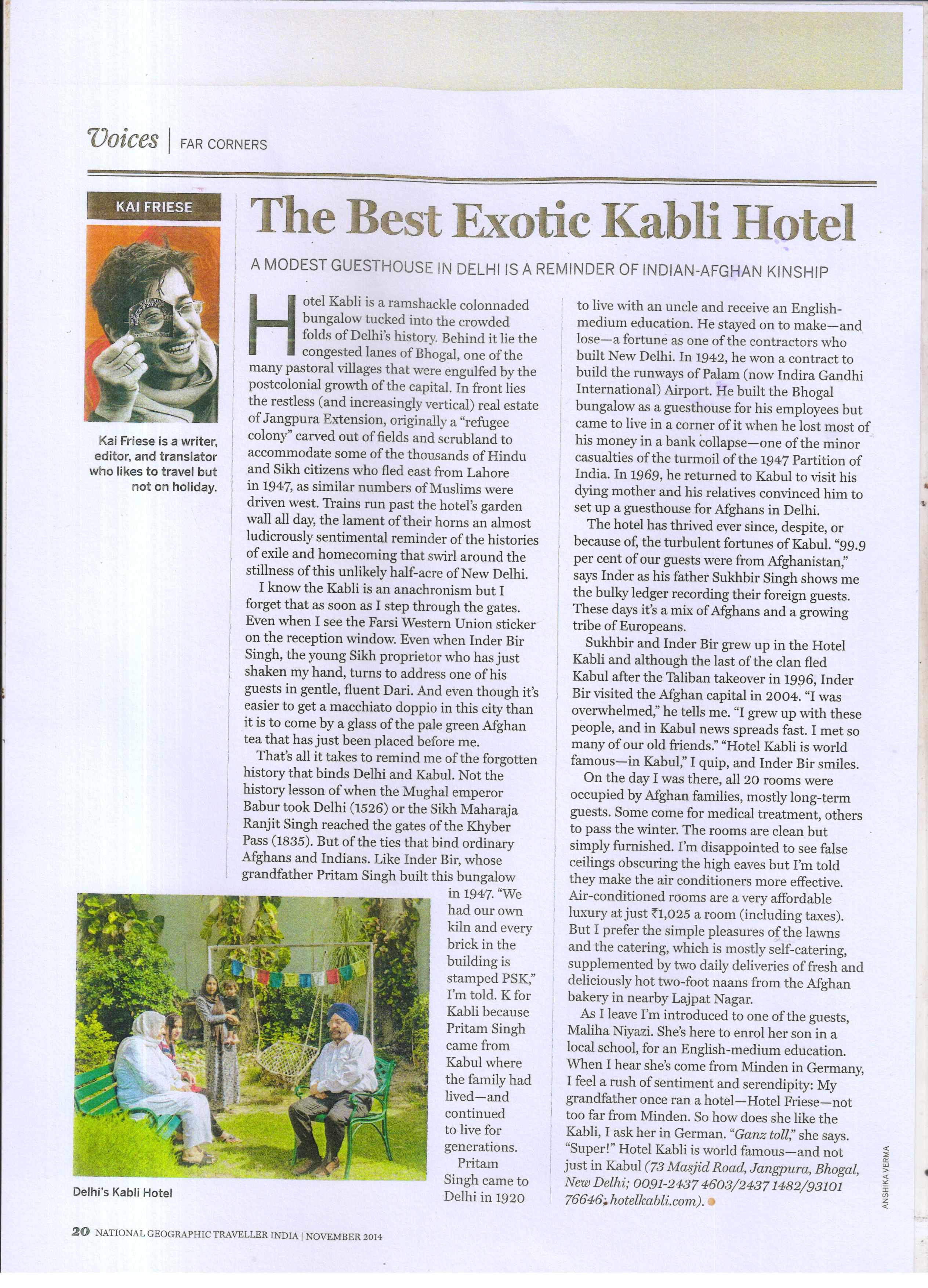 Voices | FAR CORNERS

KAI FRIESE

Kai Friese is a writer, editor, and translator who likes to travel but not on holiday.

The Best Exotic Kabli Hotel

A MODEST GUESTHOUSE IN DELHI IS A REMINDER OF INDIAN-AFGHAN KINSHIP

Hotel Kabli is a ramshackle colonnaded bungalow tucked into the crowded folds of Delhi's history. Behind it lie the congested lanes of Bhogal, one of the many pastoral villages that were engulfed by the postcolonial growth of the capital. In front lies the restless (and increasingly vertical) real estate of Jangpura Extension, originally a "refugee colony" carved out of fields and scrubland to accommodate some of the thousands of Hindu and Sikh citizens who fled east from Lahore in 1947, as similar numbers of Muslims were driven west. Trains run past the hotel's garden wall all day, the lament of their horns an almost ludicrously sentimental reminder of the histories of exile and homecoming that swirl around the stillness of this unlikely half-acre of New Delhi.

I know the Kabli is an anachronism but I forget that as soon as I step through the gates. Even when I see the Farsi Western Union sticker on the reception window. Even when Inder Bir Singh, the young Sikh proprietor who has just shaken my hand, turns to address one of his guests in gentle, fluent Dari. And even though it's easier to get a macchiato doppio in this city than it is to come by a glass of the pale green Afghan tea that has just been placed before me.

That's all it takes to remind me of the forgotten history that binds Delhi and Kabul. Not the history lesson of when the Mughal emperor Babur took Delhi (1526) or the Sikh Maharaja Ranjit Singh reached the gates of the Khyber Pass (1835). But of the ties that bind ordinary Afghans and Indians. Like Inder Bir, whose grandfather Pritam Singh built this bungalow in 1947. "We had our own kiln and every brick in the building is stamped PSK," I'm told. K for Kabli because Pritam Singh came from Kabul where the family had lived—and continued to live for generations.

Pritam Singh came to Delhi in 1920 to live with an uncle and receive an English-medium education. He stayed on to make—and lose—a fortune as one of the contractors who built New Delhi. In 1942, he won a contract to build the runways of Palam (now Indira Gandhi International) Airport. He built the Bhogal bungalow as a guesthouse for his employees but came to live in a corner of it when he lost most of his money in a bank collapse—one of the minor casualties of the turmoil of the 1947 Partition of India. In 1969, he returned to Kabul to visit his dying mother and his relatives convinced him to set up a guesthouse for Afghans in Delhi.

The hotel has thrived ever since, despite, or because of, the turbulent fortunes of Kabul. "99.9 per cent of our guests were from Afghanistan," says Inder as his father Sukhbir Singh shows me the bulky ledger recording their foreign guests. These days it's a mix of Afghans and a growing tribe of Europeans.

Sukhbir and Inder Bir grew up in the Hotel Kabli and although the last of the clan fled Kabul after the Taliban takeover in 1996, Inder Bir visited the Afghan capital in 2004. "I was overwhelmed," he tells me. "I grew up with these people, and in Kabul news spreads fast. I met so many of our old friends." "Hotel Kabli is world famous—in Kabul," I quip, and Inder Bir smiles.

On the day I was there, all 20 rooms were occupied by Afghan families, mostly long-term guests. Some come for medical treatment, others to pass the winter. The rooms are clean but simply furnished. I'm disappointed to see false ceilings obscuring the high eaves but I'm told they make the air conditioners more effective. Air-conditioned rooms are a very affordable luxury at just ₹1,025 a room (including taxes). But I prefer the simple pleasures of the lawns and the catering, which is mostly self-catering, supplemented by two daily deliveries of fresh and deliciously hot two-foot naans from the Afghan bakery in nearby Lajpat Nagar.

As I leave I'm introduced to one of the guests, Maliha Niyazi. She's here to enrol her son in a local school, for an English-medium education. When I hear she's come from Minden in Germany, I feel a rush of sentiment and serendipity: My grandfather once ran a hotel—Hotel Friese—not too far from Minden. So how does she like the Kabli, I ask her in German. "Ganz toll," she says. "Super!" Hotel Kabli is world famous—and not just in Kabul (73 Masjid Road, Jangpura, Bhogal, New Delhi; 0091-2437 4603/2437 1482/93101 76646; hotelkabli.com).

Delhi's Kabli Hotel

ANSHIKA VERMA

20 NATIONAL GEOGRAPHIC TRAVELLER INDIA | NOVEMBER 2014